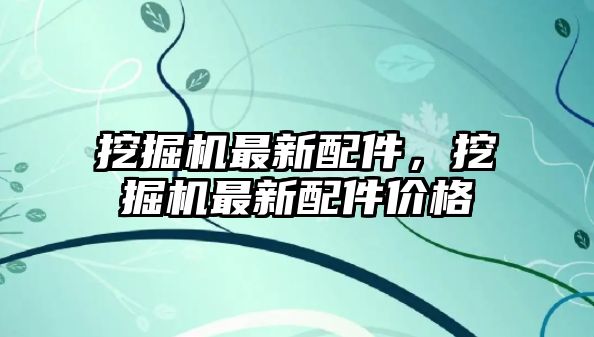 挖掘机最新配件，挖掘机最新配件价格